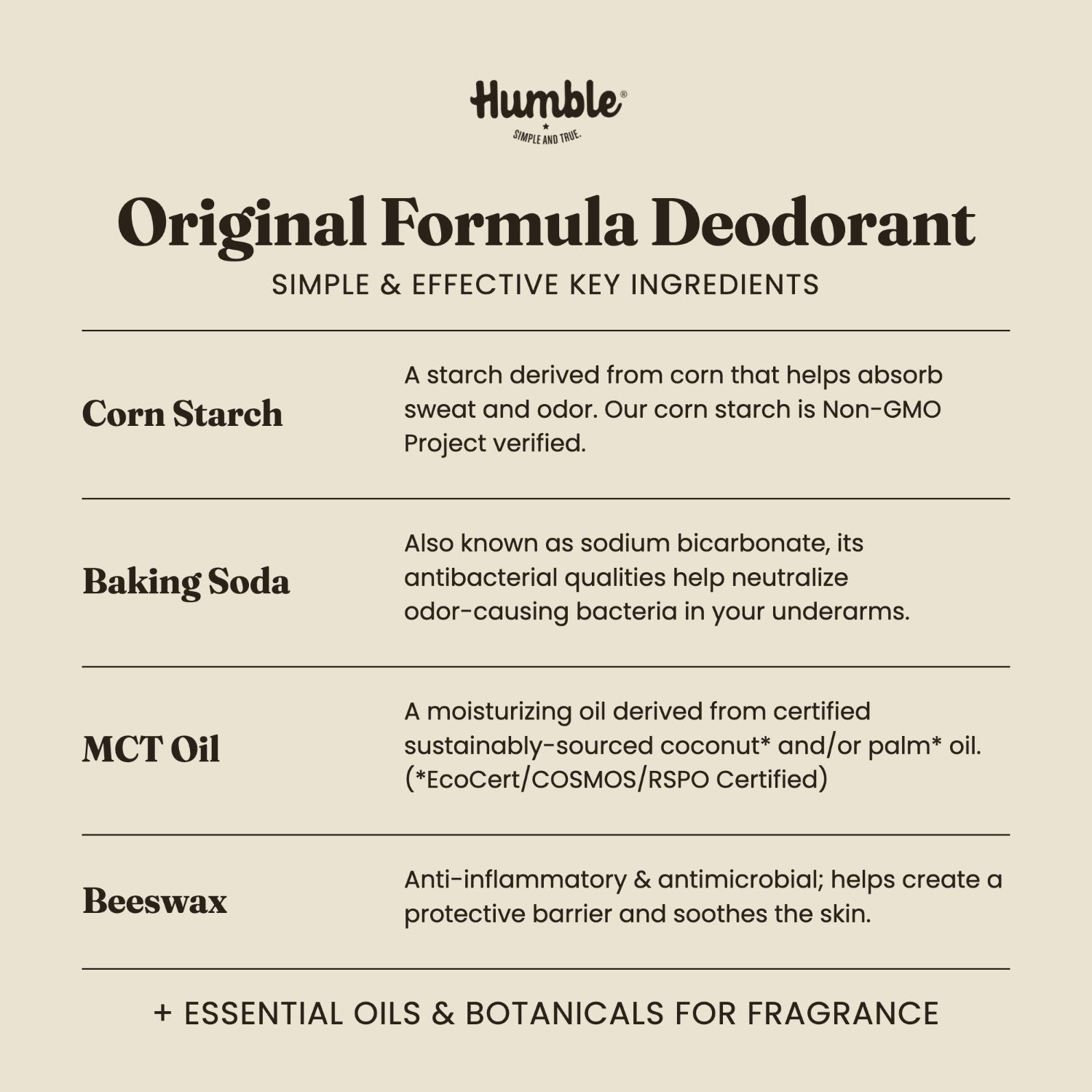 Humble®
SIMPLE AND TRUE.

Original Formula Deodorant
SIMPLE & EFFECTIVE KEY INGREDIENTS

| | |
|---|---|
| Corn Starch | A starch derived from corn that helps absorb sweat and odor. Our corn starch is Non-GMO Project verified. |
| Baking Soda | Also known as sodium bicarbonate, its antibacterial qualities help neutralize odor-causing bacteria in your underarms. |
| MCT Oil | A moisturizing oil derived from certified sustainably-sourced coconut* and/or palm* oil. (*EcoCert/COSMOS/RSPO Certified) |
| Beeswax | Anti-inflammatory & antimicrobial; helps create a protective barrier and soothes the skin. |

+ ESSENTIAL OILS & BOTANICALS FOR FRAGRANCE